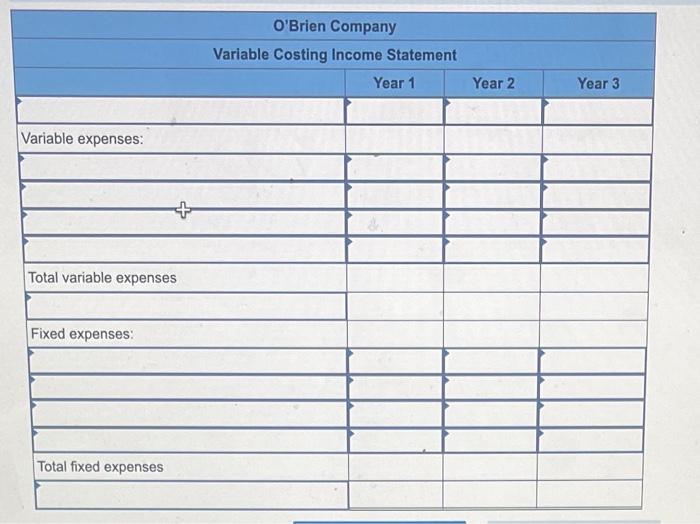 O'Brien Company

Variable Costing Income Statement

| | Year 1 | Year 2 | Year 3 |
|---|---|---|---|
| | | | |
| Variable expenses: | | | |
| | | | |
| | | | |
| | | | |
| | | | |
| Total variable expenses | | | |
| | | | |
| Fixed expenses: | | | |
| | | | |
| | | | |
| | | | |
| | | | |
| Total fixed expenses | | | |
| | | | |